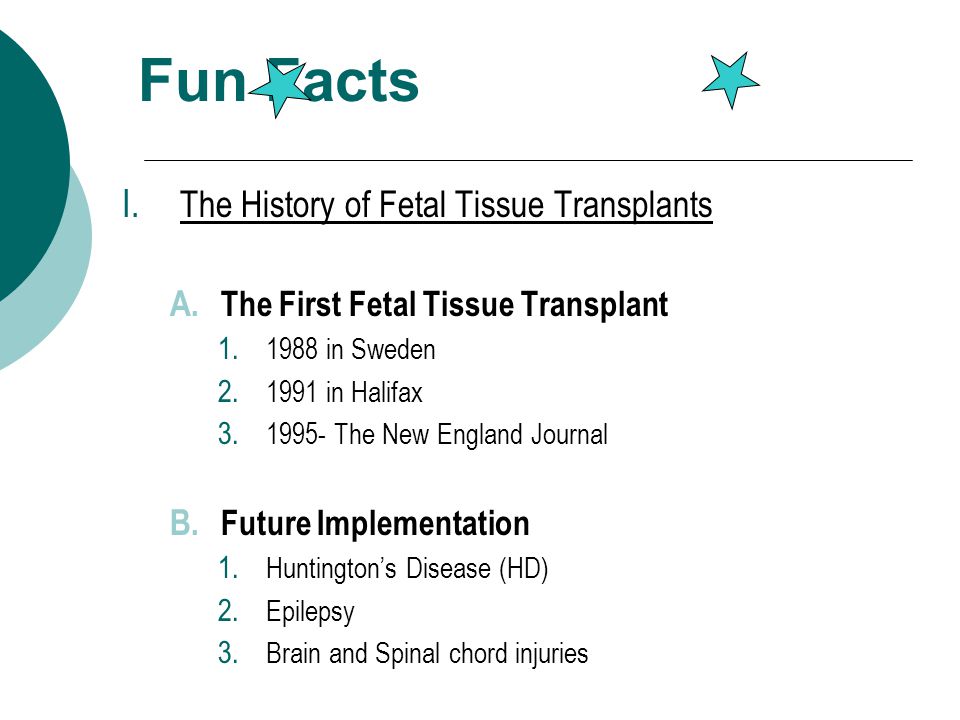 Fun Facts

I. The History of Fetal Tissue Transplants

A. The First Fetal Tissue Transplant
1. 1988 in Sweden
2. 1991 in Halifax
3. 1995- The New England Journal

B. Future Implementation
1. Huntington's Disease (HD)
2. Epilepsy
3. Brain and Spinal chord injuries